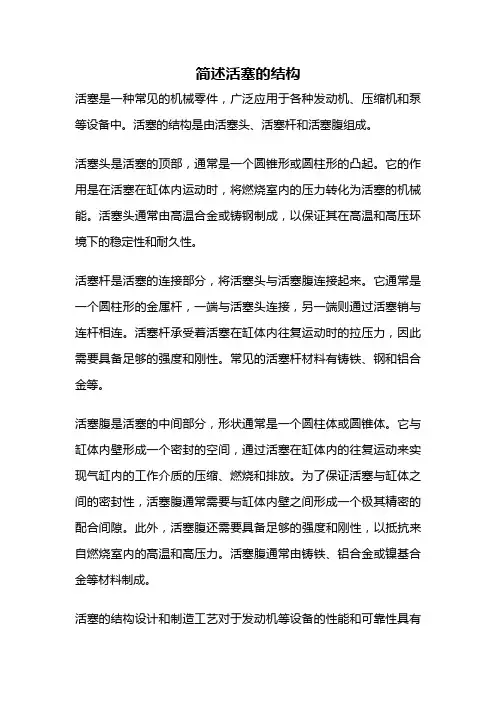 简述活塞的结构

活塞是一种常见的机械零件，广泛应用于各种发动机、压缩机和泵等设备中。活塞的结构是由活塞头、活塞杆和活塞腹组成。

活塞头是活塞的顶部，通常是一个圆锥形或圆柱形的凸起。它的作用是在活塞在缸体内运动时，将燃烧室内的压力转化为活塞的机械能。活塞头通常由高温合金或铸钢制成，以保证其在高温和高压环境下的稳定性和耐久性。

活塞杆是活塞的连接部分，将活塞头与活塞腹连接起来。它通常是一个圆柱形的金属杆，一端与活塞头连接，另一端则通过活塞销与连杆相连。活塞杆承受着活塞在缸体内往复运动时的拉压力，因此需要具备足够的强度和刚性。常见的活塞杆材料有铸铁、钢和铝合金等。

活塞腹是活塞的中间部分，形状通常是一个圆柱体或圆锥体。它与缸体内壁形成一个密封的空间，通过活塞在缸体内的往复运动来实现气缸内的工作介质的压缩、燃烧和排放。为了保证活塞与缸体之间的密封性，活塞腹通常需要与缸体内壁之间形成一个极其精密的配合间隙。此外，活塞腹还需要具备足够的强度和刚性，以抵抗来自燃烧室内的高温和高压力。活塞腹通常由铸铁、铝合金或镍基合金等材料制成。

活塞的结构设计和制造工艺对于发动机等设备的性能和可靠性具有